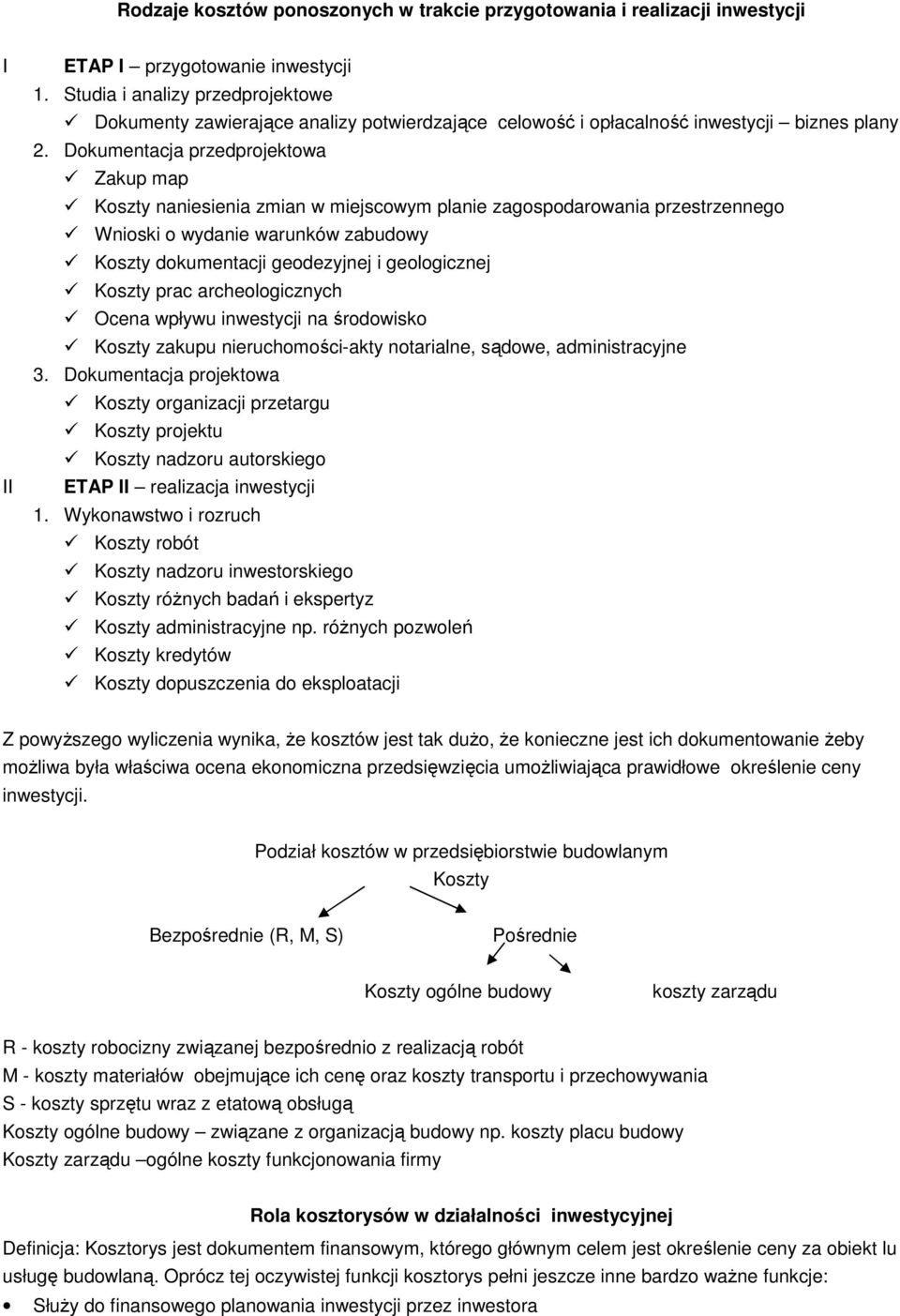 Rodzaje kosztów ponoszonych w trakcie przygotowania i realizacji inwestycji

I ETAP I – przygotowanie inwestycji

1. Studia i analizy przedprojektowe

✓ Dokumenty zawierające analizy potwierdzające celowość i opłacalność inwestycji – biznes plany

2. Dokumentacja przedprojektowa

✓ Zakup map

✓ Koszty naniesienia zmian w miejscowym planie zagospodarowania przestrzennego

✓ Wnioski o wydanie warunków zabudowy

✓ Koszty dokumentacji geodezyjnej i geologicznej

✓ Koszty prac archeologicznych

✓ Ocena wpływu inwestycji na środowisko

✓ Koszty zakupu nieruchomości-akty notarialne, sądowe, administracyjne

3. Dokumentacja projektowa

✓ Koszty organizacji przetargu

✓ Koszty projektu

✓ Koszty nadzoru autorskiego

II ETAP II – realizacja inwestycji

1. Wykonawstwo i rozruch

✓ Koszty robót

✓ Koszty nadzoru inwestorskiego

✓ Koszty różnych badań i ekspertyz

✓ Koszty administracyjne np. różnych pozwoleń

✓ Koszty kredytów

✓ Koszty dopuszczenia do eksploatacji

Z powyższego wyliczenia wynika, że kosztów jest tak dużo, że konieczne jest ich dokumentowanie żeby możliwa była właściwa ocena ekonomiczna przedsięwzięcia umożliwiająca prawidłowe określenie ceny inwestycji.

Podział kosztów w przedsiębiorstwie budowlanym

Koszty

Bezpośrednie (R, M, S)

Pośrednie

Koszty ogólne budowy

koszty zarządu

R - koszty robocizny związanej bezpośrednio z realizacją robót

M - koszty materiałów obejmujące ich cenę oraz koszty transportu i przechowywania

S - koszty sprzętu wraz z etatową obsługą

Koszty ogólne budowy – związane z organizacją budowy np. koszty placu budowy

Koszty zarządu –ogólne koszty funkcjonowania firmy

Rola kosztorysów w działalności inwestycyjnej

Definicja: Kosztorys jest dokumentem finansowym, którego głównym celem jest określenie ceny za obiekt lu usługę budowlaną. Oprócz tej oczywistej funkcji kosztorys pełni jeszcze inne bardzo ważne funkcje:

• Służy do finansowego planowania inwestycji przez inwestora